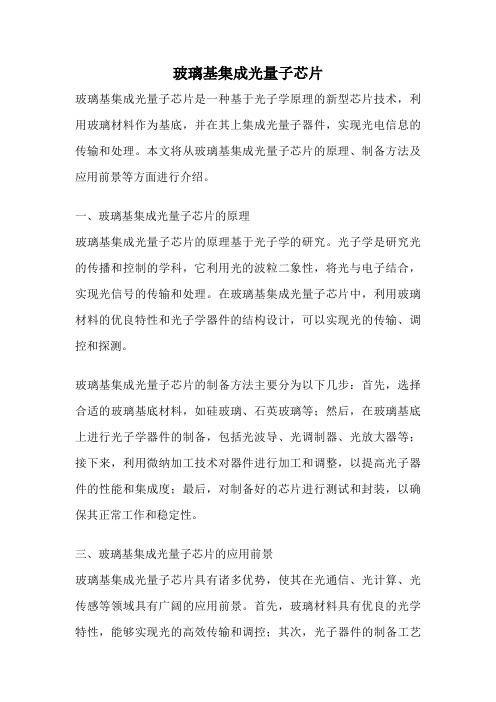 玻璃基集成光量子芯片

玻璃基集成光量子芯片是一种基于光子学原理的新型芯片技术，利用玻璃材料作为基底，并在其上集成光量子器件，实现光电信息的传输和处理。本文将从玻璃基集成光量子芯片的原理、制备方法及应用前景等方面进行介绍。

一、玻璃基集成光量子芯片的原理

玻璃基集成光量子芯片的原理基于光子学的研究。光子学是研究光的传播和控制的学科，它利用光的波粒二象性，将光与电子结合，实现光信号的传输和处理。在玻璃基集成光量子芯片中，利用玻璃材料的优良特性和光子学器件的结构设计，可以实现光的传输、调控和探测。

玻璃基集成光量子芯片的制备方法主要分为以下几步：首先，选择合适的玻璃基底材料，如硅玻璃、石英玻璃等；然后，在玻璃基底上进行光子学器件的制备，包括光波导、光调制器、光放大器等；接下来，利用微纳加工技术对器件进行加工和调整，以提高光子器件的性能和集成度；最后，对制备好的芯片进行测试和封装，以确保其正常工作和稳定性。

三、玻璃基集成光量子芯片的应用前景

玻璃基集成光量子芯片具有诸多优势，使其在光通信、光计算、光传感等领域具有广阔的应用前景。首先，玻璃材料具有优良的光学特性，能够实现光的高效传输和调控；其次，光子器件的制备工艺